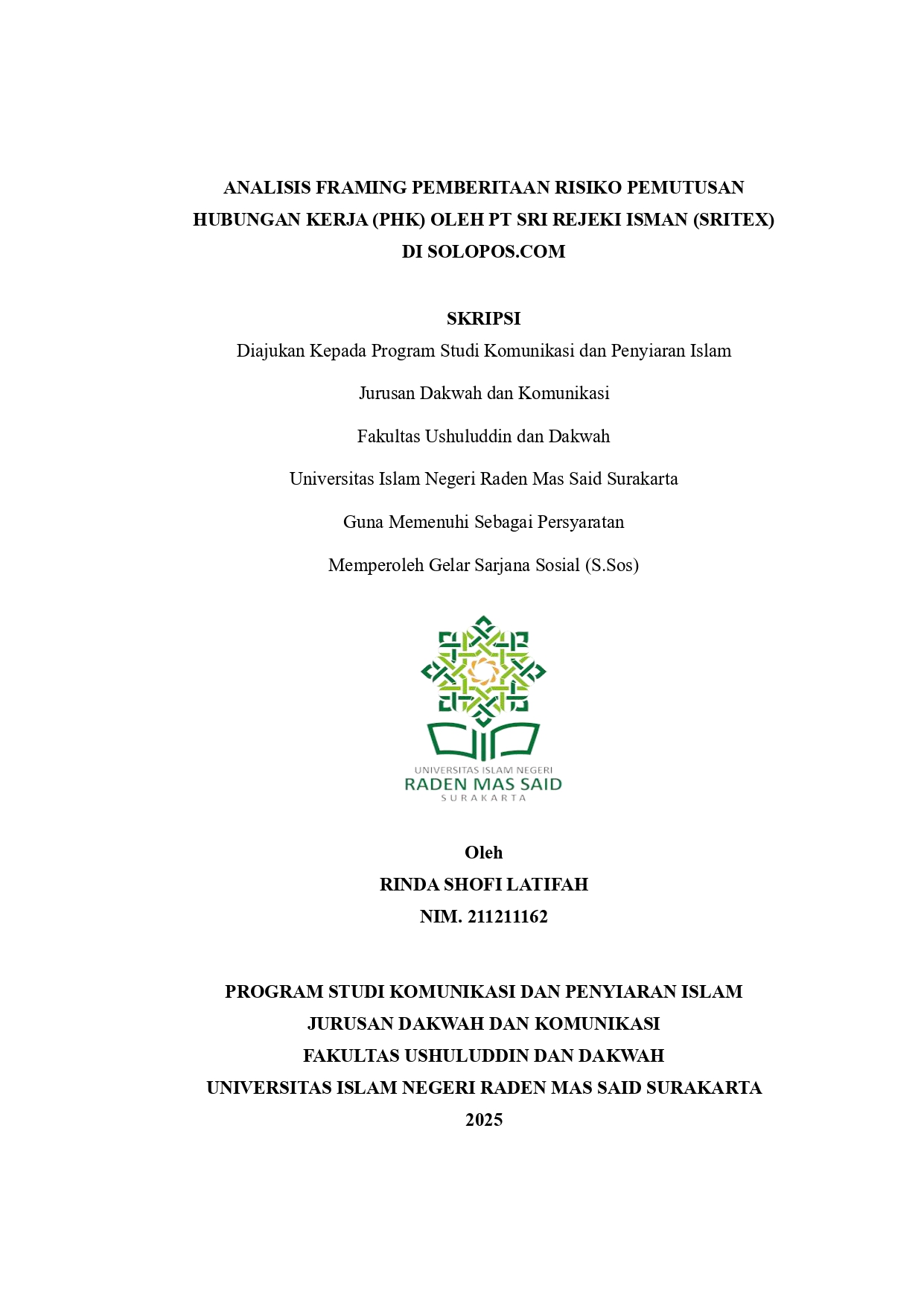 ANALISIS FRAMING PEMBERITAAN RISIKO PEMUTUSAN HUBUNGAN KERJA (PHK) OLEH PT SRI REJEKI ISMAN (SRITEX) DI SOLOPOS.COM

SKRIPSI

Diajukan Kepada Program Studi Komunikasi dan Penyiaran Islam

Jurusan Dakwah dan Komunikasi

Fakultas Ushuluddin dan Dakwah

Universitas Islam Negeri Raden Mas Said Surakarta

Guna Memenuhi Sebagai Persyaratan

Memperoleh Gelar Sarjana Sosial (S.Sos)

UNIVERSITAS ISLAM NEGERI
RADEN MAS SAID
SURAKARTA

Oleh
RINDA SHOFI LATIFAH
NIM. 211211162

PROGRAM STUDI KOMUNIKASI DAN PENYIARAN ISLAM
JURUSAN DAKWAH DAN KOMUNIKASI
FAKULTAS USHULUDDIN DAN DAKWAH
UNIVERSITAS ISLAM NEGERI RADEN MAS SAID SURAKARTA
2025